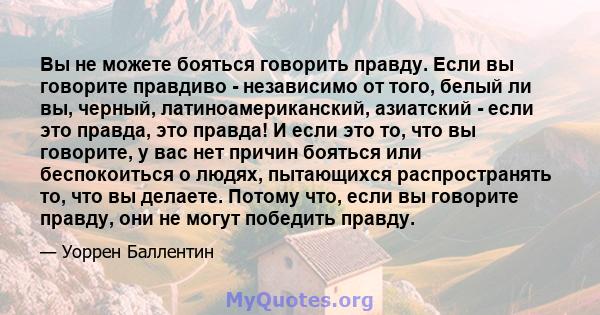 Вы не можете бояться говорить правду. Если вы говорите правдиво - независимо от того, белый ли вы, черный, латиноамериканский, азиатский - если это правда, это правда! И если это то, что вы говорите, у вас нет причин бояться или беспокоиться о людях, пытающихся распространять то, что вы делаете. Потому что, если вы говорите правду, они не могут победить правду.

— Уоррен Баллентин

MyQuotes.org